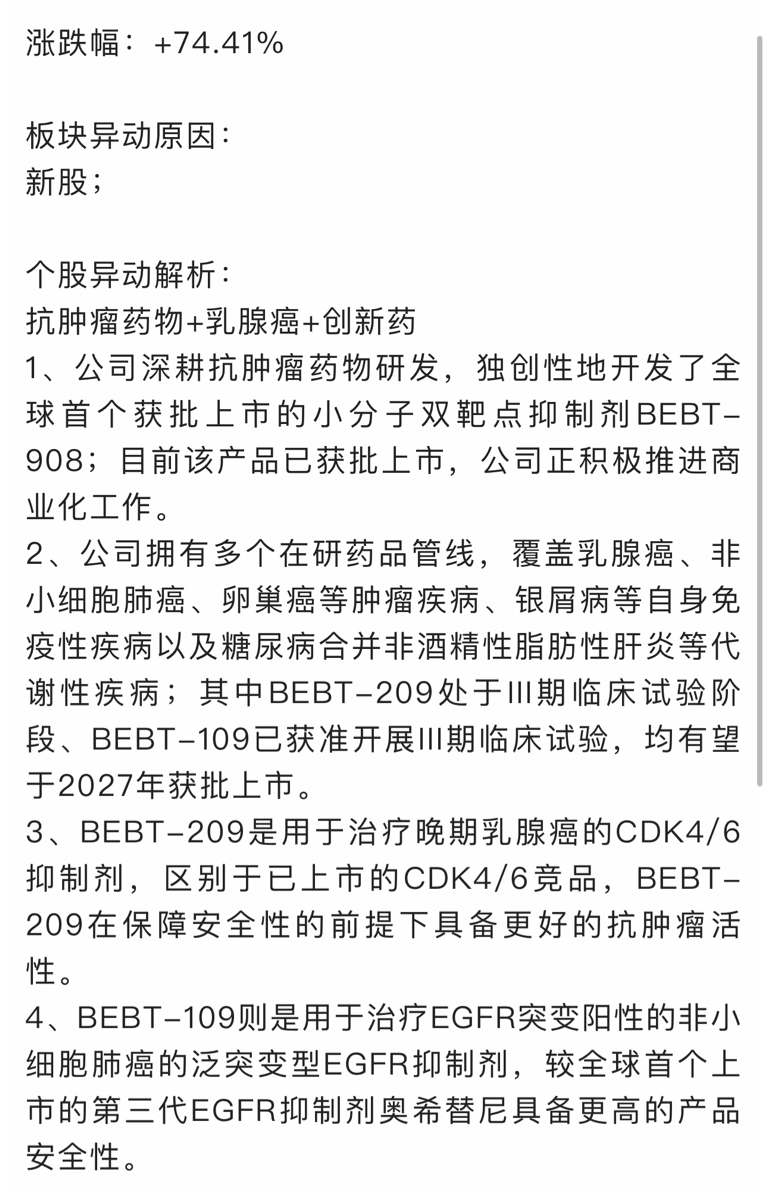 涨跌幅：+74.41%

板块异动原因：
新股；

个股异动解析：
抗肿瘤药物+乳腺癌+创新药
1、公司深耕抗肿瘤药物研发，独创性地开发了全球首个获批上市的小分子双靶点抑制剂BEBT-908；目前该产品已获批上市，公司正积极推进商业化工作。
2、公司拥有多个在研药品管线，覆盖乳腺癌、非小细胞肺癌、卵巢癌等肿瘤疾病、银屑病等自身免疫性疾病以及糖尿病合并非酒精性脂肪性肝炎等代谢性疾病；其中BEBT-209处于III期临床试验阶段、BEBT-109已获准开展III期临床试验，均有望于2027年获批上市。
3、BEBT-209是用于治疗晚期乳腺癌的CDK4/6抑制剂，区别于已上市的CDK4/6竞品，BEBT-209在保障安全性的前提下具备更好的抗肿瘤活性。
4、BEBT-109则是用于治疗EGFR突变阳性的非小细胞肺癌的泛突变型EGFR抑制剂，较全球首个上市的第三代EGFR抑制剂奥希替尼具备更高的产品安全性。